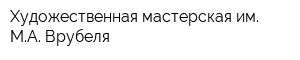 Художественная мастерская им. М.А. Врубеля